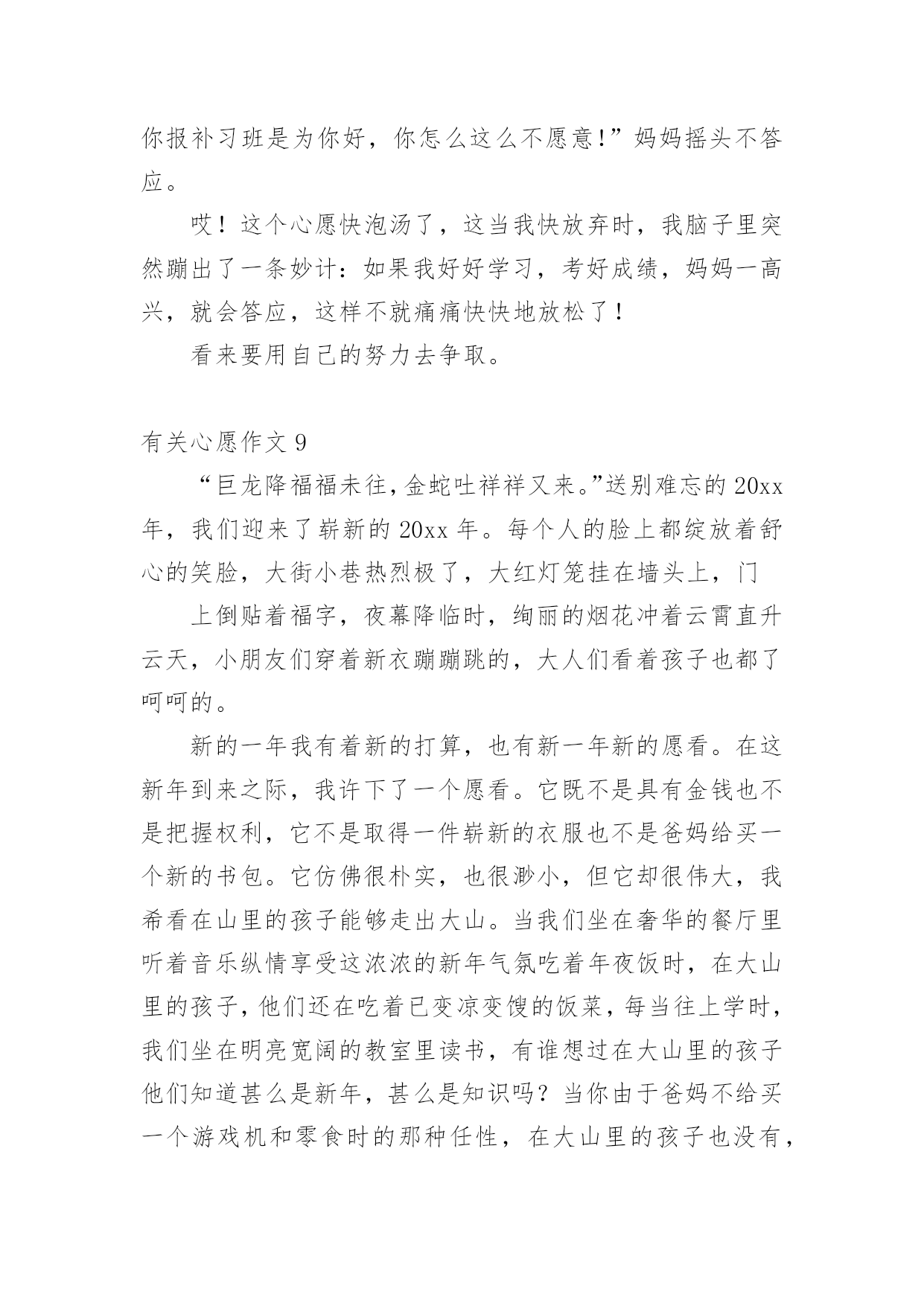 你报补习班是为你好，你怎么这么不愿意!”妈妈摇头不答应。

哎！这个心愿快泡汤了，这当我快放弃时，我脑子里突然蹦出了一条妙计：如果我好好学习，考好成绩，妈妈一高兴，就会答应，这样不就痛痛快快地放松了！

看来要用自己的努力去争取。

有关心愿作文 9

“巨龙降福福未往，金蛇吐祥祥又来。”送别难忘的 20xx 年，我们迎来了崭新的 20xx 年。每个人的脸上都绽放着舒心的笑脸，大街小巷热烈极了，大红灯笼挂在墙头上，门

上倒贴着福字，夜幕降临时，绚丽的烟花冲着云霄直升云天，小朋友们穿着新衣蹦蹦跳的，大人们看着孩子也都了呵呵的。

新的一年我有着新的打算，也有新一年新的愿看。在这新年到来之际，我许下了一个愿看。它既不是具有金钱也不是把握权利，它不是取得一件崭新的衣服也不是爸妈给买一个新的书包。它仿佛很朴实，也很渺小，但它却很伟大，我希看在山里的孩子能够走出大山。当我们坐在奢华的餐厅里听着音乐纵情享受这浓浓的新年气氛吃着年夜饭时，在大山里的孩子，他们还在吃着已变凉变馊的饭菜，每当往上学时，我们坐在明亮宽阔的教室里读书，有谁想过在大山里的孩子他们知道甚么是新年，甚么是知识吗？当你由于爸妈不给买一个游戏机和零食时的那种任性，在大山里的孩子也没有，